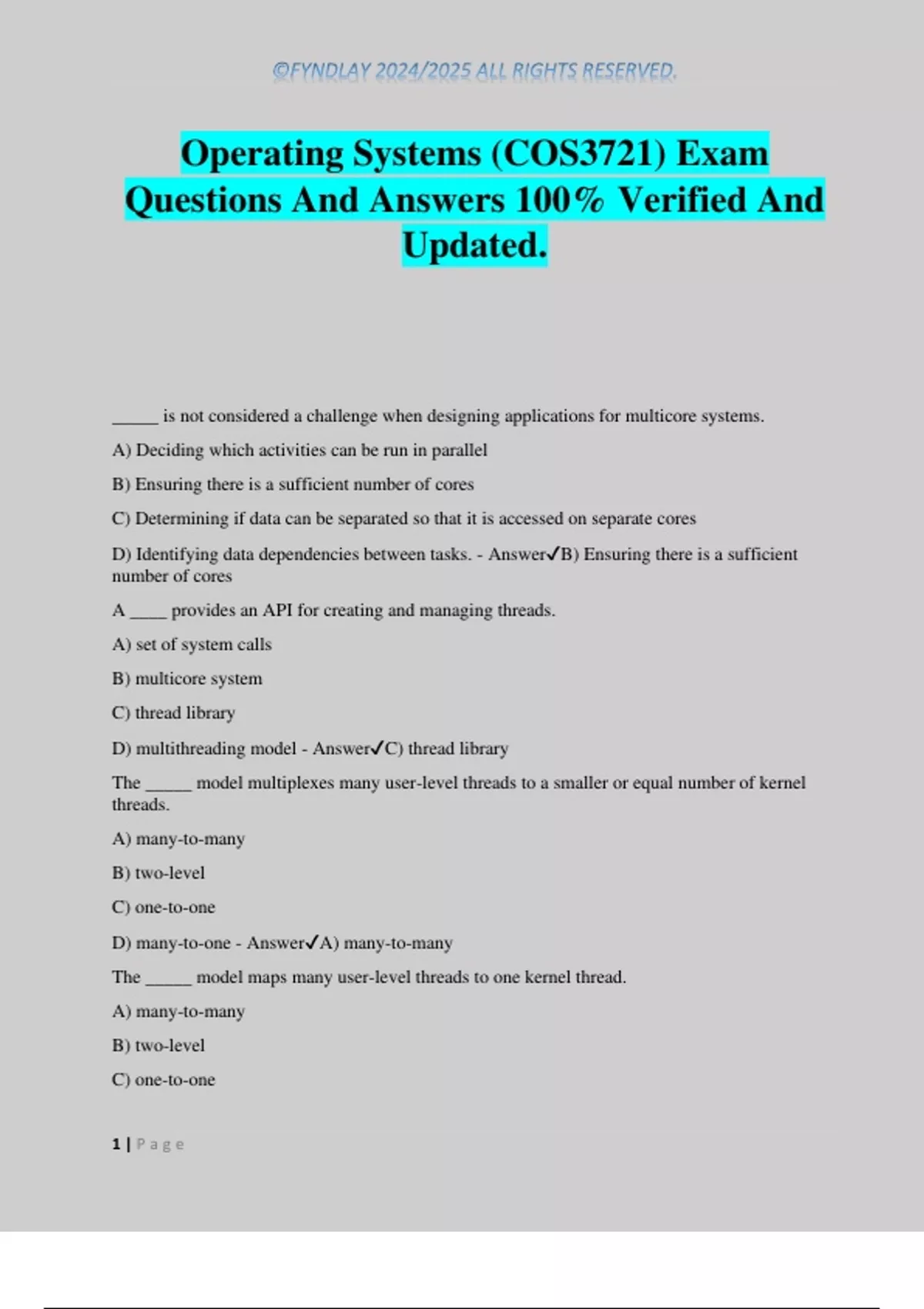 ©FYNDLAY 2024/2025 ALL RIGHTS RESERVED.

Operating Systems (COS3721) Exam Questions And Answers 100% Verified And Updated.

____ is not considered a challenge when designing applications for multicore systems.

A) Deciding which activities can be run in parallel

B) Ensuring there is a sufficient number of cores

C) Determining if data can be separated so that it is accessed on separate cores

D) Identifying data dependencies between tasks. - Answer✓B) Ensuring there is a sufficient number of cores

A ____ provides an API for creating and managing threads.

A) set of system calls

B) multicore system

C) thread library

D) multithreading model - Answer✓C) thread library

The ____ model multiplexes many user-level threads to a smaller or equal number of kernel threads.

A) many-to-many

B) two-level

C) one-to-one

D) many-to-one - Answer✓A) many-to-many

The ____ model maps many user-level threads to one kernel thread.

A) many-to-many

B) two-level

C) one-to-one

1 | Page